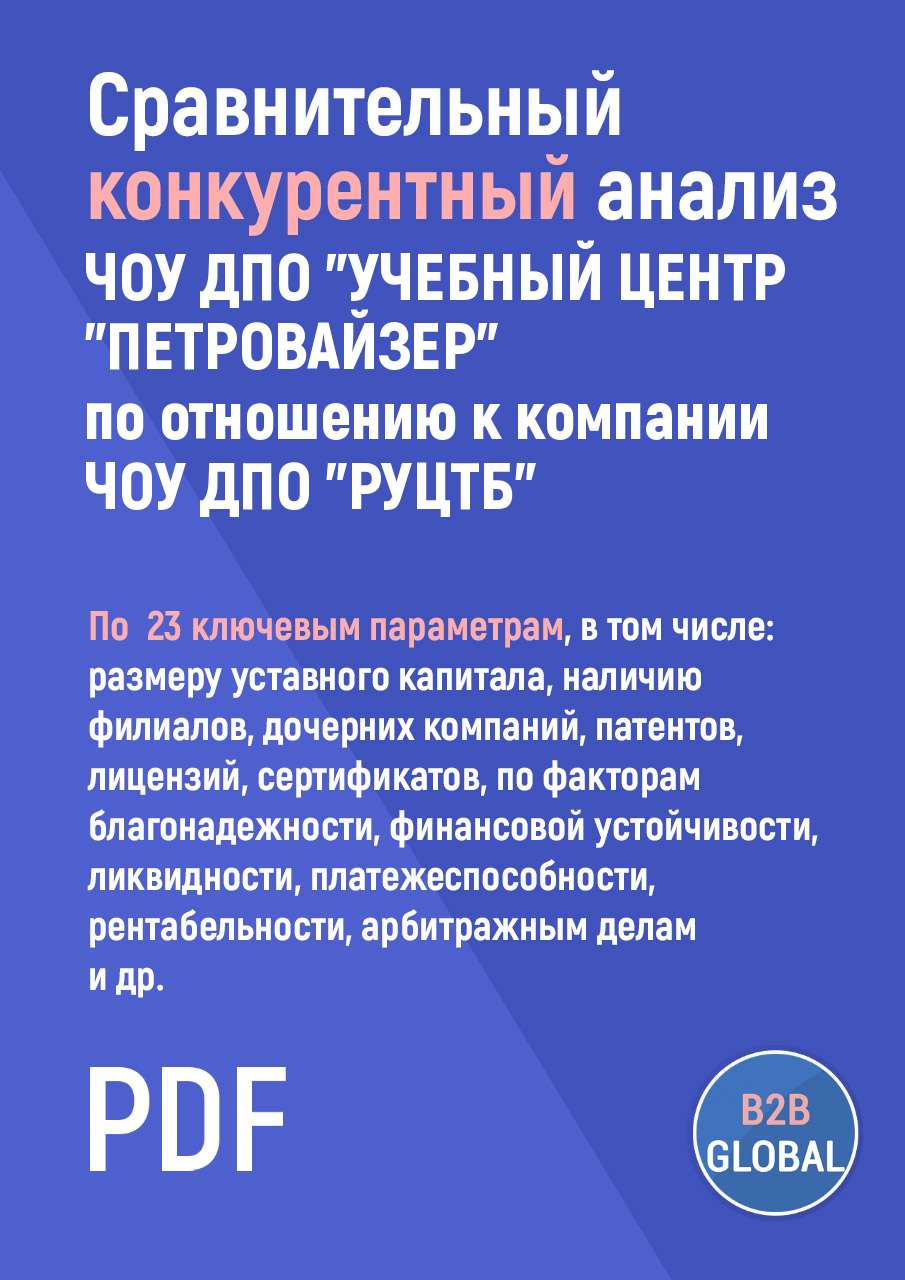 Сравнительный конкурентный анализ ЧОУ ДПО "УЧЕБНЫЙ ЦЕНТР "ПЕТРОВАЙЗЕР" по отношению к компании ЧОУ ДПО "РУЦТБ"

По 23 ключевым параметрам, в том числе: размеру уставного капитала, наличию филиалов, дочерних компаний, патентов, лицензий, сертификатов, по факторам благонадежности, финансовой устойчивости, ликвидности, платежеспособности, рентабельности, арбитражным делам и др.

PDF

B2B GLOBAL